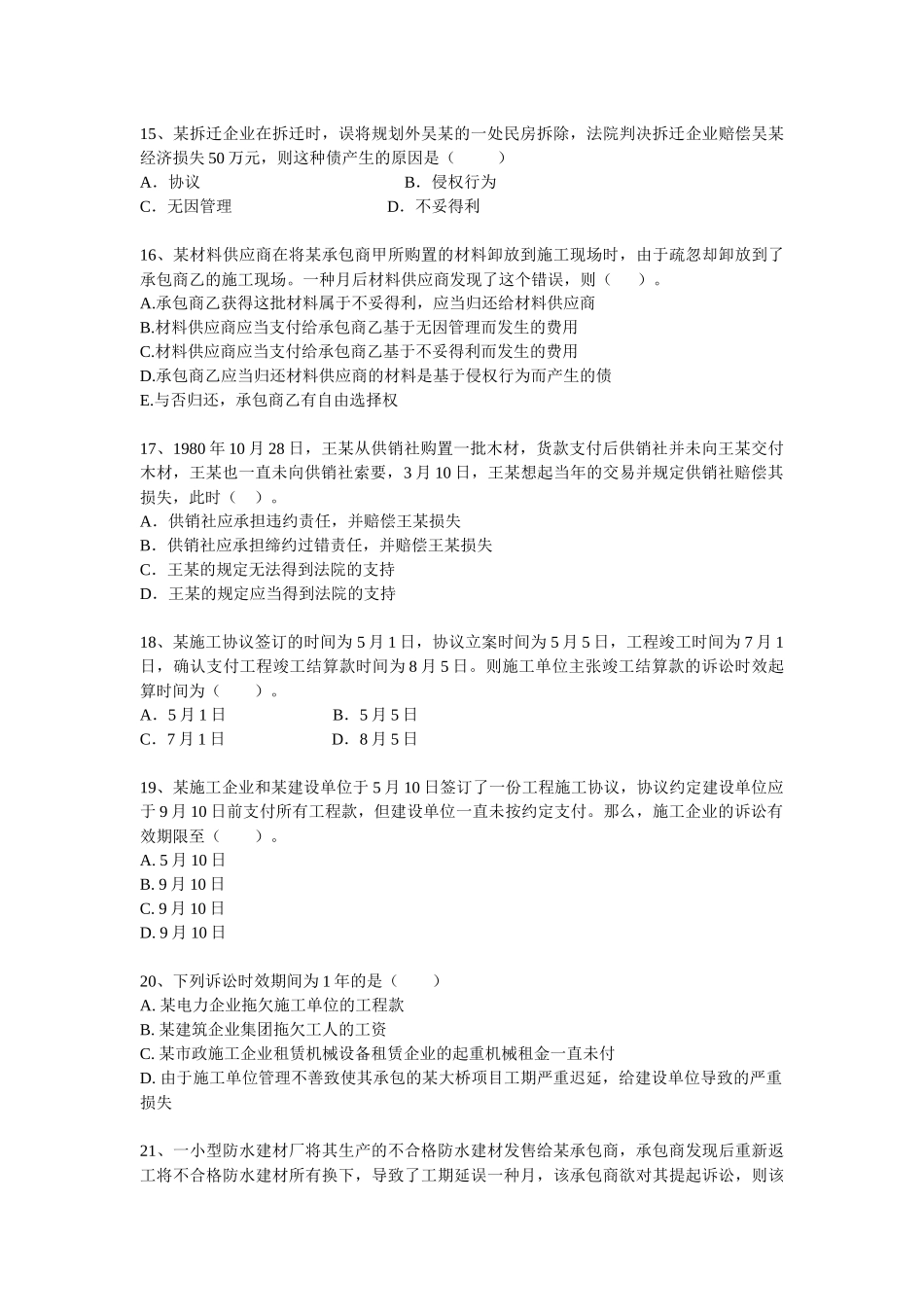 15、某拆迁企业在拆迁时，误将规划外吴某的一处民房拆除，法院判决拆迁企业赔偿吴某经济损失 50 万元，则这种债产生的原因是（　　）

A．协议　　　　　　　　　　B．侵权行为

C．无因管理　　　　　　　　D．不妥得利

16、某材料供应商在将某承包商甲所购置的材料卸放到施工现场时，由于疏忽却卸放到了承包商乙的施工现场。一种月后材料供应商发现了这个错误，则（　　）。

A.承包商乙获得这批材料属于不妥得利，应当归还给材料供应商

B.材料供应商应当支付给承包商乙基于无因管理而发生的费用

C.材料供应商应当支付给承包商乙基于不妥得利而发生的费用

D.承包商乙应当归还材料供应商的材料是基于侵权行为而产生的债

E.与否归还，承包商乙有自由选择权

17、1980 年 10 月 28 日，王某从供销社购置一批木材，货款支付后供销社并未向王某交付木材，王某也一直未向供销社索要，3 月 10 日，王某想起当年的交易并规定供销社赔偿其损失，此时（　）。

A．供销社应承担违约责任，并赔偿王某损失

B．供销社应承担缔约过错责任，并赔偿王某损失

C．王某的规定无法得到法院的支持

D．王某的规定应当得到法院的支持

18、某施工协议签订的时间为 5 月 1 日，协议立案时间为 5 月 5 日，工程竣工时间为 7 月 1 日，确认支付工程竣工结算款时间为 8 月 5 日。则施工单位主张竣工结算款的诉讼时效起算时间为（　　）。

A．5 月 1 日　　　　　　B．5 月 5 日

C．7 月 1 日　　　　　　D．8 月 5 日

19、某施工企业和某建设单位于 5 月 10 日签订了一份工程施工协议，协议约定建设单位应于 9 月 10 日前支付所有工程款，但建设单位一直未按约定支付。那么，施工企业的诉讼有效期限至（　　）。

A. 5 月 10 日

B. 9 月 10 日

C. 9 月 10 日

D. 9 月 10 日

20、下列诉讼时效期间为 1 年的是（　　）

A. 某电力企业拖欠施工单位的工程款

B. 某建筑企业集团拖欠工人的工资

C. 某市政施工企业租赁机械设备租赁企业的起重机械租金一直未付

D. 由于施工单位管理不善致使其承包的某大桥项目工期严重迟延，给建设单位导致的严重损失

21、一小型防水建材厂将其生产的不合格防水建材发售给某承包商，承包商发现后重新返工将不合格防水建材所有换下，导致了工期延误一种月，该承包商欲对其提起诉讼，则该